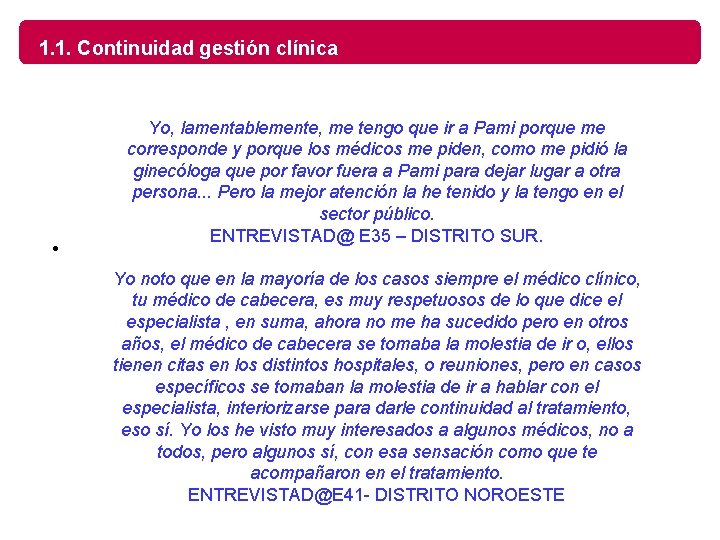 1.1. Continuidad gestión clínica

Yo, lamentablemente, me tengo que ir a Pami porque me corresponde y porque los médicos me piden, como me pidió la ginecóloga que por favor fuera a Pami para dejar lugar a otra persona... Pero la mejor atención la he tenido y la tengo en el sector público.
ENTREVISTAD@ E35 – DISTRITO SUR.

•

Yo noto que en la mayoría de los casos siempre el médico clínico, tu médico de cabecera, es muy respetuosos de lo que dice el especialista , en suma, ahora no me ha sucedido pero en otros años, el médico de cabecera se tomaba la molestia de ir o, ellos tienen citas en los distintos hospitales, o reuniones, pero en casos específicos se tomaban la molestia de ir a hablar con el especialista, interiorizarse para darle continuidad al tratamiento, eso sí. Yo los he visto muy interesados a algunos médicos, no a todos, pero algunos sí, con esa sensación como que te acompañaron en el tratamiento.
ENTREVISTAD@E41- DISTRITO NOROESTE